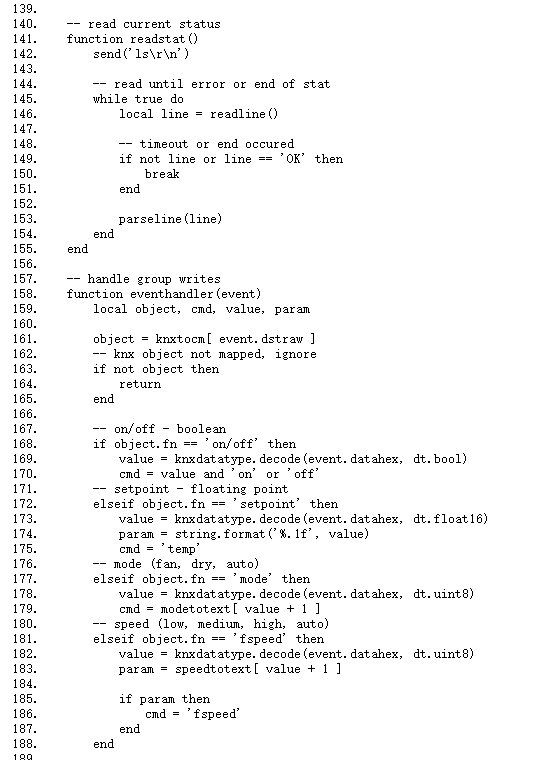 139.
140.    -- read current status
141.    function readstat()
142.        send('ls\r\n')
143.
144.        -- read until error or end of stat
145.        while true do
146.            local line = readline()
147.
148.            -- timeout or end occured
149.            if not line or line == 'OK' then
150.                break
151.            end
152.
153.            parseline(line)
154.        end
155.    end
156.
157.    -- handle group writes
158.    function eventhandler(event)
159.        local object, cmd, value, param
160.
161.        object = knxtocm[ event.dstraw ]
162.        -- knx object not mapped, ignore
163.        if not object then
164.            return
165.        end
166.
167.        -- on/off - boolean
168.        if object.fn == 'on/off' then
169.            value = knxdatatype.decode(event.datahex, dt.bool)
170.            cmd = value and 'on' or 'off'
171.        -- setpoint - floating point
172.        elseif object.fn == 'setpoint' then
173.            value = knxdatatype.decode(event.datahex, dt.float16)
174.            param = string.format('%.1f', value)
175.            cmd = 'temp'
176.        -- mode (fan, dry, auto)
177.        elseif object.fn == 'mode' then
178.            value = knxdatatype.decode(event.datahex, dt.uint8)
179.            cmd = modetotext[ value + 1 ]
180.        -- speed (low, medium, high, auto)
181.        elseif object.fn == 'fspeed' then
182.            value = knxdatatype.decode(event.datahex, dt.uint8)
183.            param = speedtotext[ value + 1 ]
184.
185.            if param then
186.                cmd = 'fspeed'
187.            end
188.        end
189.